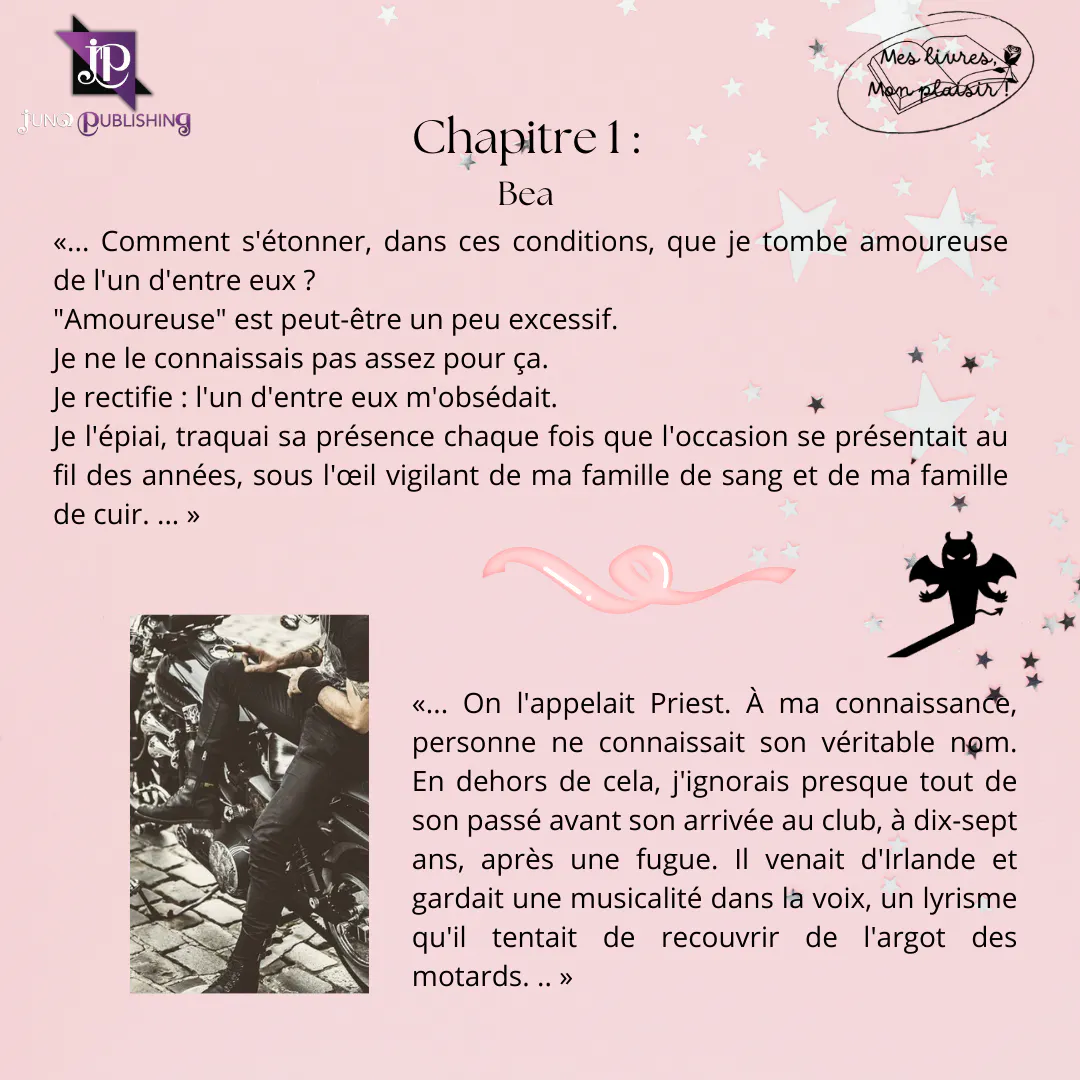 JP
JUNO PUBLISHING

Mes livres, Mon plaisir !

Chapitre 1 :
Bea

«... Comment s'étonner, dans ces conditions, que je tombe amoureuse de l'un d'entre eux ?
"Amoureuse" est peut-être un peu excessif.
Je ne le connaissais pas assez pour ça.
Je rectifie : l'un d'entre eux m'obsédait.
Je l'épiai, traquai sa présence chaque fois que l'occasion se présentait au fil des années, sous l'œil vigilant de ma famille de sang et de ma famille de cuir. ... »

«... On l'appelait Priest. À ma connaissance, personne ne connaissait son véritable nom. En dehors de cela, j'ignorais presque tout de son passé avant son arrivée au club, à dix-sept ans, après une fugue. Il venait d'Irlande et gardait une musicalité dans la voix, un lyrisme qu'il tentait de recouvrir de l'argot des motards. .. »